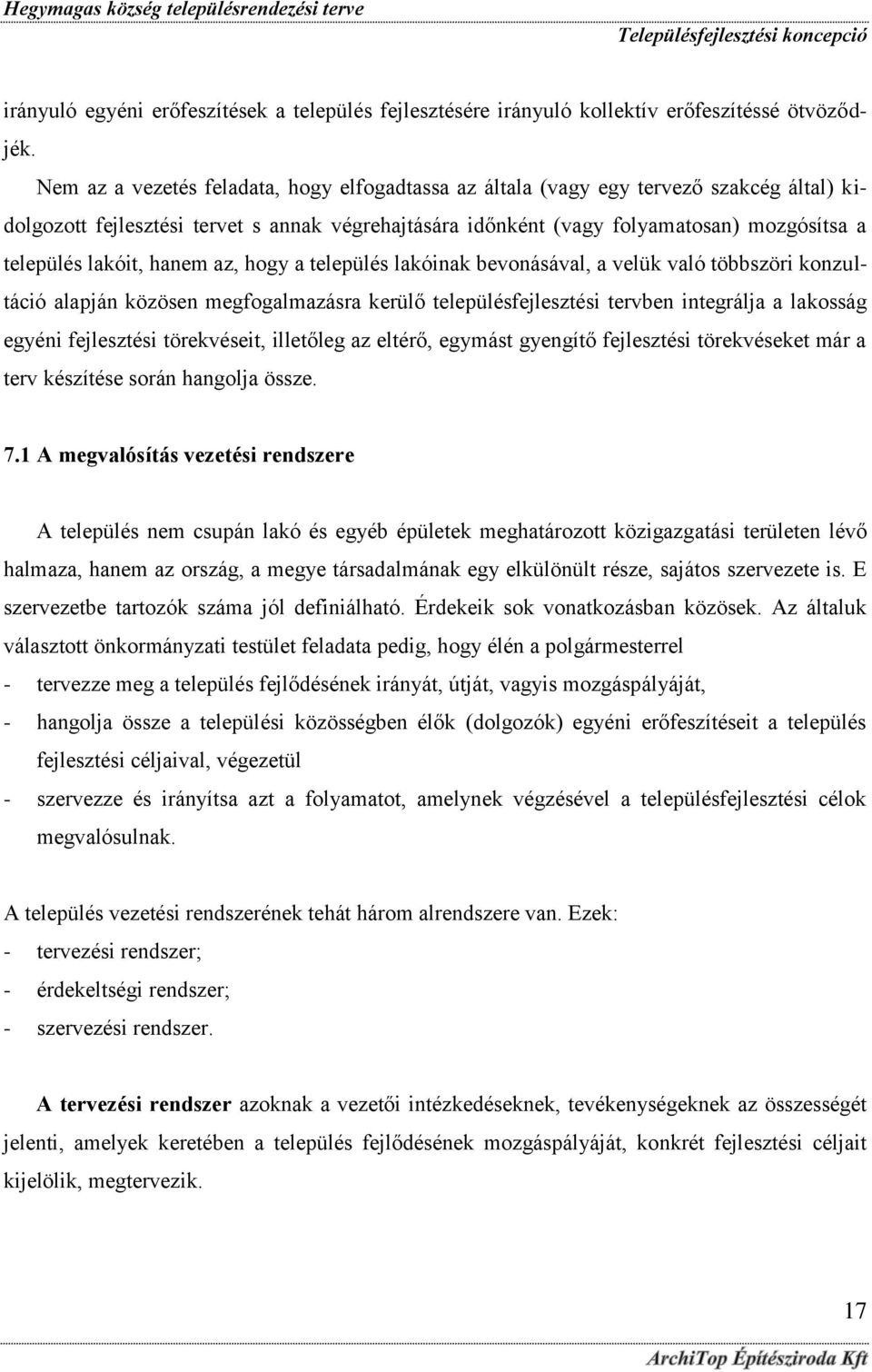 Hegymagas község településrendezési terve
Településfejlesztési koncepció

irányuló egyéni erőfeszítések a település fejlesztésére irányuló kollektív erőfeszítéssé ötvöződjék.

Nem az a vezetés feladata, hogy elfogadtassa az általa (vagy egy tervező szakcég által) kidolgozott fejlesztési tervet s annak végrehajtására időnként (vagy folyamatosan) mozgósítsa a település lakóit, hanem az, hogy a település lakóinak bevonásával, a velük való többszöri konzultáció alapján közösen megfogalmazásra kerülő településfejlesztési tervben integrálja a lakosság egyéni fejlesztési törekvéseit, illetőleg az eltérő, egymást gyengítő fejlesztési törekvéseket már a terv készítése során hangolja össze.

7.1 A megvalósítás vezetési rendszere

A település nem csupán lakó és egyéb épületek meghatározott közigazgatási területen lévő halmaza, hanem az ország, a megye társadalmának egy elkülönült része, sajátos szervezete is. E szervezetbe tartozók száma jól definiálható. Érdekeik sok vonatkozásban közösek. Az általuk választott önkormányzati testület feladata pedig, hogy élén a polgármesterrel
- tervezze meg a település fejlődésének irányát, útját, vagyis mozgáspályáját,
- hangolja össze a települési közösségben élők (dolgozók) egyéni erőfeszítéseit a település fejlesztési céljaival, végezetül
- szervezze és irányítsa azt a folyamatot, amelynek végzésével a településfejlesztési célok megvalósulnak.

A település vezetési rendszerének tehát három alrendszere van. Ezek:
- tervezési rendszer;
- érdekeltségi rendszer;
- szervezési rendszer.

A tervezési rendszer azoknak a vezetői intézkedéseknek, tevékenységeknek az összességét jelenti, amelyek keretében a település fejlődésének mozgáspályáját, konkrét fejlesztési céljait kijelölik, megtervezik.

17

ArchiTop Építésziroda Kft